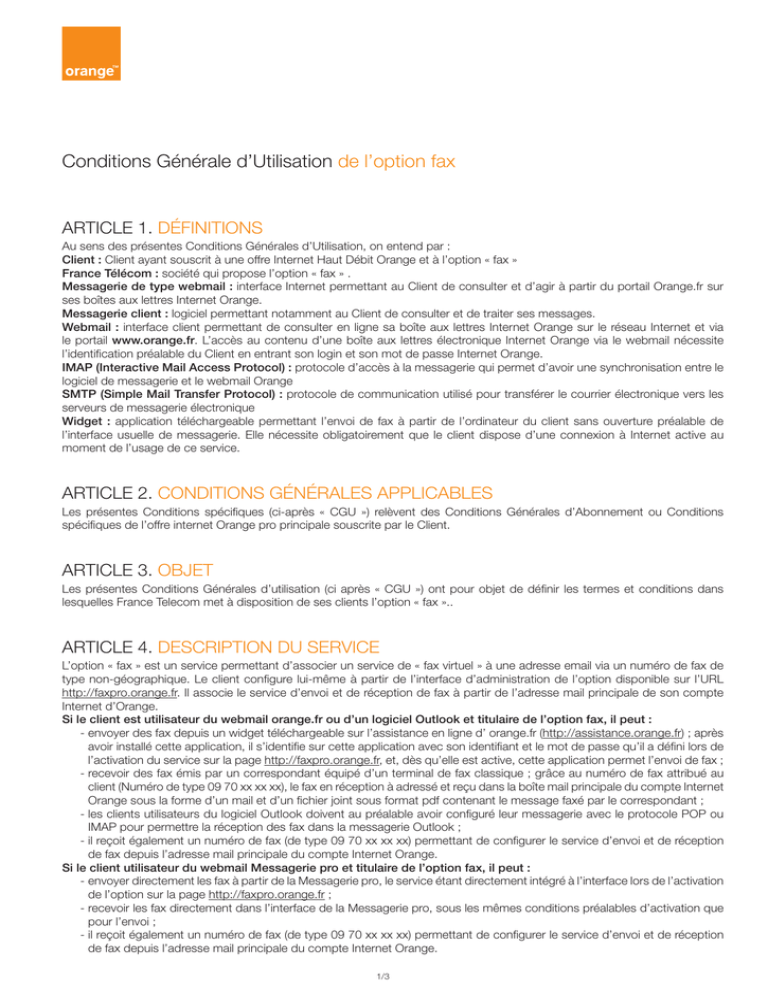 orange™

Conditions Générale d'Utilisation de l'option fax

ARTICLE 1. DÉFINITIONS

Au sens des présentes Conditions Générales d'Utilisation, on entend par :
Client : Client ayant souscrit à une offre Internet Haut Débit Orange et à l'option « fax »
France Télécom : société qui propose l'option « fax » .
Messagerie de type webmail : interface Internet permettant au Client de consulter et d'agir à partir du portail Orange.fr sur ses boîtes aux lettres Internet Orange.
Messagerie client : logiciel permettant notamment au Client de consulter et de traiter ses messages.
Webmail : interface client permettant de consulter en ligne sa boîte aux lettres Internet Orange sur le réseau Internet et via le portail www.orange.fr. L'accès au contenu d'une boîte aux lettres électronique Internet Orange via le webmail nécessite l'identification préalable du Client en entrant son login et son mot de passe Internet Orange.
IMAP (Interactive Mail Access Protocol) : protocole d'accès à la messagerie qui permet d'avoir une synchronisation entre le logiciel de messagerie et le webmail Orange
SMTP (Simple Mail Transfer Protocol) : protocole de communication utilisé pour transférer le courrier électronique vers les serveurs de messagerie électronique
Widget : application téléchargeable permettant l'envoi de fax à partir de l'ordinateur du client sans ouverture préalable de l'interface usuelle de messagerie. Elle nécessite obligatoirement que le client dispose d'une connexion à Internet active au moment de l'usage de ce service.

ARTICLE 2. CONDITIONS GÉNÉRALES APPLICABLES

Les présentes Conditions spécifiques (ci-après « CGU ») relèvent des Conditions Générales d'Abonnement ou Conditions spécifiques de l'offre internet Orange pro principale souscrite par le Client.

ARTICLE 3. OBJET

Les présentes Conditions Générales d'utilisation (ci après « CGU ») ont pour objet de définir les termes et conditions dans lesquelles France Telecom met à disposition de ses clients l'option « fax »..

ARTICLE 4. DESCRIPTION DU SERVICE

L'option « fax » est un service permettant d'associer un service de « fax virtuel » à une adresse email via un numéro de fax de type non-géographique. Le client configure lui-même à partir de l'interface d'administration de l'option disponible sur l'URL http://faxpro.orange.fr. Il associe le service d'envoi et de réception de fax à partir de l'adresse mail principale de son compte Internet d'Orange.
Si le client est utilisateur du webmail orange.fr ou d'un logiciel Outlook et titulaire de l'option fax, il peut :
- envoyer des fax depuis un widget téléchargeable sur l'assistance en ligne d' orange.fr (http://assistance.orange.fr) ; après avoir installé cette application, il s'identifie sur cette application avec son identifiant et le mot de passe qu'il a défini lors de l'activation du service sur la page http://faxpro.orange.fr, et, dès qu'elle est active, cette application permet l'envoi de fax ;
- recevoir des fax émis par un correspondant équipé d'un terminal de fax classique ; grâce au numéro de fax attribué au client (Numéro de type 09 70 xx xx xx), le fax en réception à adressé et reçu dans la boîte mail principale du compte Internet Orange sous la forme d'un mail et d'un fichier joint sous format pdf contenant le message faxé par le correspondant ;
- les clients utilisateurs du logiciel Outlook doivent au préalable avoir configuré leur messagerie avec le protocole POP ou IMAP pour permettre la réception des fax dans la messagerie Outlook ;
- il reçoit également un numéro de fax (de type 09 70 xx xx xx) permettant de configurer le service d'envoi et de réception de fax depuis l'adresse mail principale du compte Internet Orange.
Si le client utilisateur du webmail Messagerie pro et titulaire de l'option fax, il peut :
- envoyer directement les fax à partir de la Messagerie pro, le service étant directement intégré à l'interface lors de l'activation de l'option sur la page http://faxpro.orange.fr ;
- recevoir les fax directement dans l'interface de la Messagerie pro, sous les mêmes conditions préalables d'activation que pour l'envoi ;
- il reçoit également un numéro de fax (de type 09 70 xx xx xx) permettant de configurer le service d'envoi et de réception de fax depuis l'adresse mail principale du compte Internet Orange.

1/3